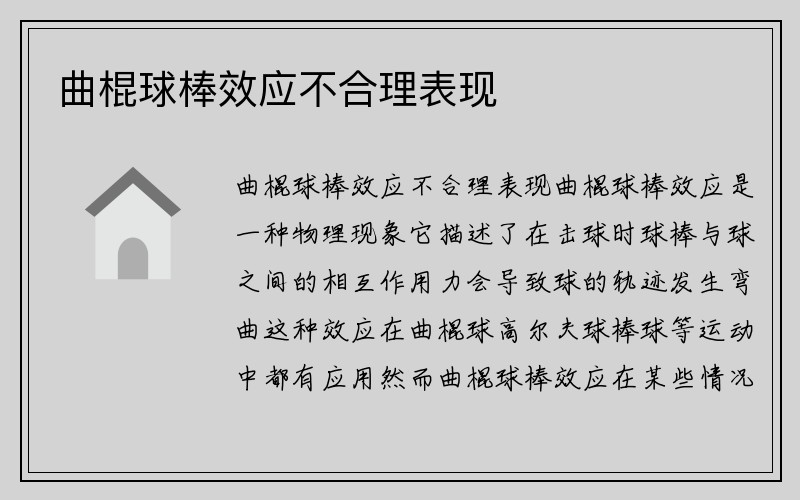 曲棍球棒效应不合理表现

曲棍球棒效应不合理表现曲棍球棒效应是一种物理现象它描述了在击球时球棒与球之间的相互作用力会导致球的轨迹发生弯曲这种效应在曲棍球高尔夫球棒球等运动中都有应用然而曲棍球棒效应在某些情况